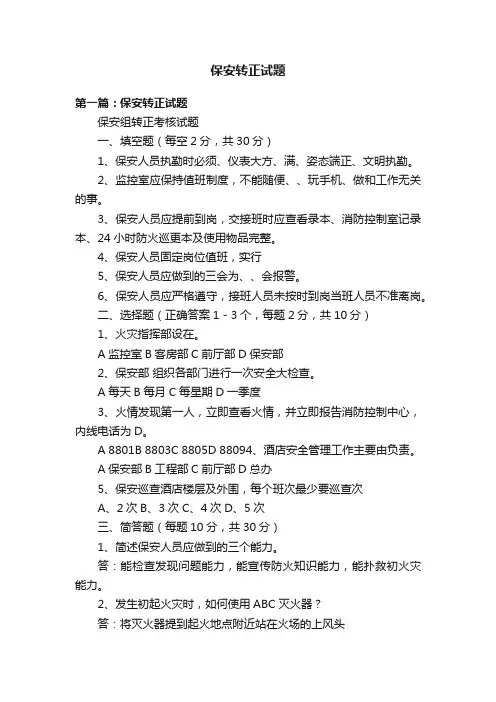 保安转正试题

第一篇：保安转正试题

保安组转正考核试题

一、填空题（每空 2 分，共 30 分）

1、保安人员执勤时必须、仪表大方、满、姿态端正、文明执勤。

2、监控室应保持值班制度，不能随便、、玩手机、做和工作无关的事。

3、保安人员应提前到岗，交接班时应查看录本、消防控制室记录本、24 小时防火巡更本及使用物品完整。

4、保安人员固定岗位值班，实行

5、保安人员应做到的三会为、、会报警。

6、保安人员应严格遵守，接班人员未按时到岗当班人员不准离岗。

二、选择题（正确答案 1 - 3 个，每题 2 分，共 10 分）

1、火灾指挥部设在。

A 监控室 B 客房部 C 前厅部 D 保安部

2、保安部 组织各部门进行一次安全大检查。

A 每天 B 每月 C 每星期 D 一季度

3、火情发现第一人，立即查看火情，并立即报告消防控制中心，内线电话为 D。

A 8801B 8803C 8805D 88094、酒店安全管理工作主要由负责。

A 保安部 B 工程部 C 前厅部 D 总办

5、保安巡查酒店楼层及外围，每个班次最少要巡查次

A、2 次 B、3 次 C、4 次 D、5 次

三、简答题（每题 10 分，共 30 分）

1、简述保安人员应做到的三个能力。

答：能检查发现问题能力，能宣传防火知识能力，能扑救初火灾能力。

2、发生初起火灾时，如何使用 ABC 灭火器？

答：将灭火器提到起火地点附近站在火场的上风头